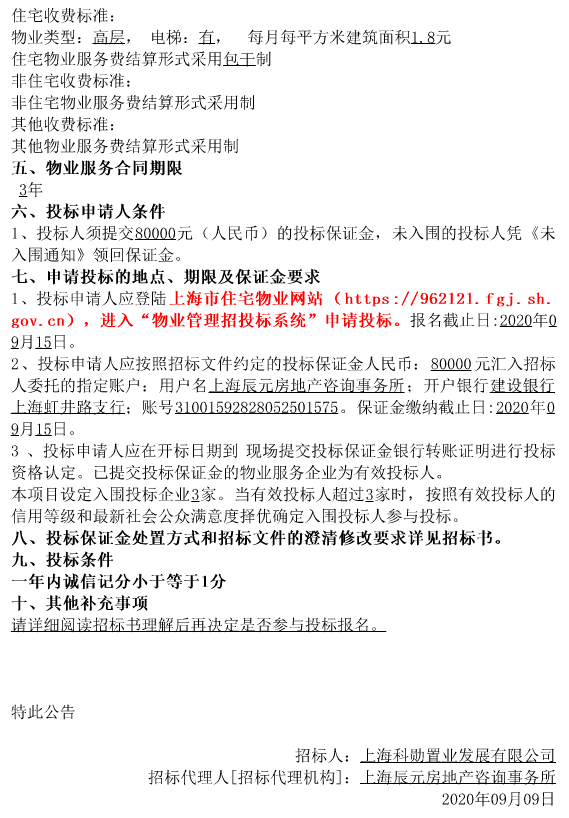 住宅收费标准：
物业类型：高层，　电梯：有，　每月每平方米建筑面积1.8元
住宅物业服务费结算形式采用包干制
非住宅收费标准：
非住宅物业服务费结算形式采用制
其他收费标准：
其他物业服务费结算形式采用制
五、物业服务合同期限
3年
六、投标申请人条件
1、投标人须提交80000元（人民币）的投标保证金，未入围的投标人凭《未入围通知》领回保证金。
七、申请投标的地点、期限及保证金要求
1、投标申请人应登陆上海市住宅物业网站（https://962121.fgj.sh.gov.cn），进入“物业管理招投标系统”申请投标。报名截止日:2020年09月15日。
2、投标申请人应按照招标文件约定的投标保证金人民币：80000元汇入招标人委托的指定账户：用户名上海辰元房地产咨询事务所；开户银行建设银行上海虹井路支行；账号31001592828052501575。保证金缴纳截止日:2020年09月15日。
3 、投标申请人应在开标日期到 现场提交投标保证金银行转账证明进行投标资格认定。已提交投标保证金的物业服务企业为有效投标人。
本项目设定入围投标企业3家。当有效投标人超过3家时，按照有效投标人的信用等级和最新社会公众满意度择优确定入围投标人参与投标。
八、投标保证金处置方式和招标文件的澄清修改要求详见招标书。
九、投标条件
一年内诚信记分小于等于1分
十、其他补充事项
请详细阅读招标书理解后再决定是否参与投标报名。

特此公告

招标人：上海科勋置业发展有限公司
招标代理人[招标代理机构]：上海辰元房地产咨询事务所
2020年09月09日